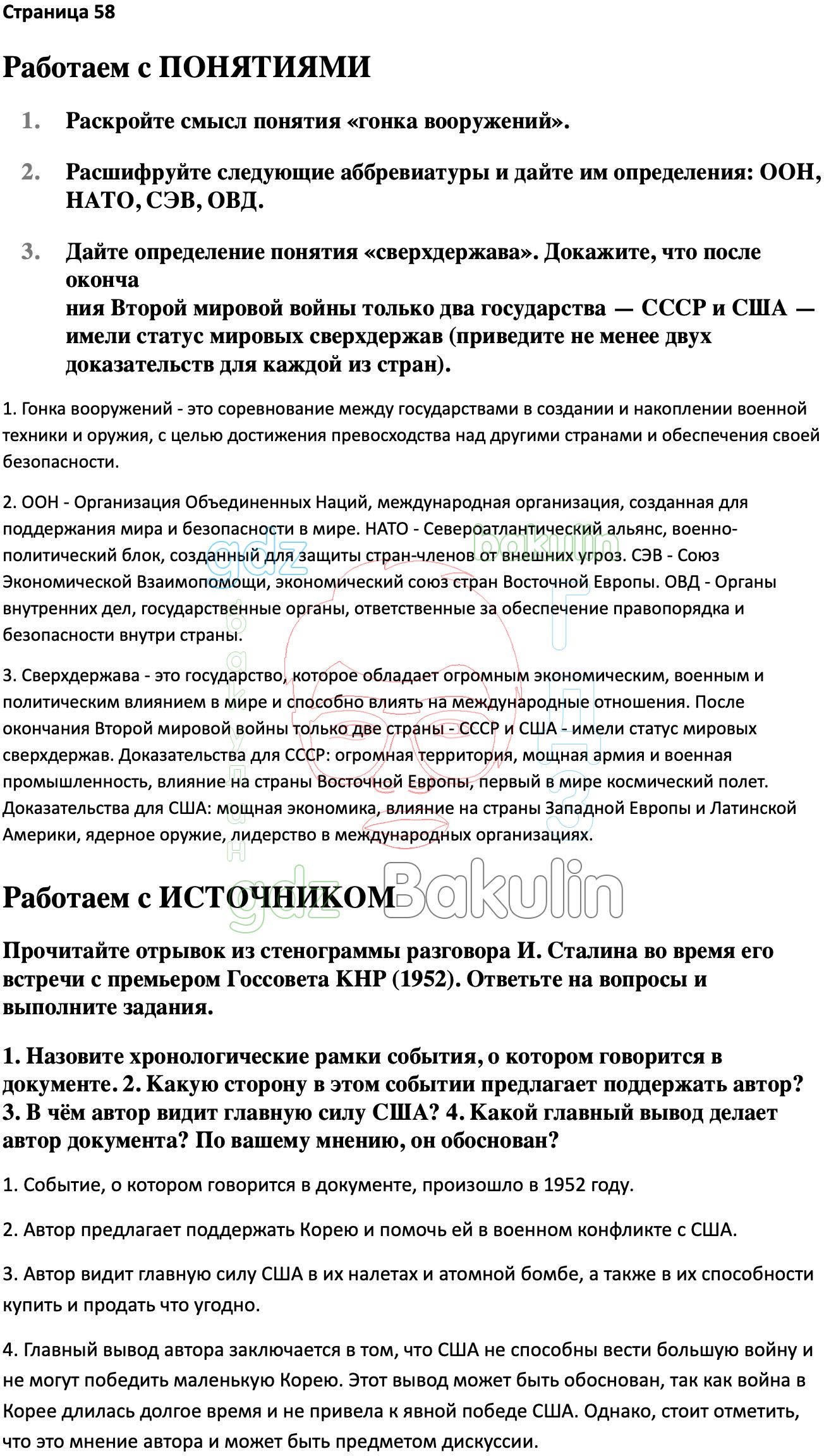 Страница 58

Работаем с ПОНЯТИЯМИ

1. Раскройте смысл понятия «гонка вооружений».

2. Расшифруйте следующие аббревиатуры и дайте им определения: ООН, НАТО, СЭВ, ОВД.

3. Дайте определение понятия «сверхдержава». Докажите, что после оконча
ния Второй мировой войны только два государства — СССР и США — имели статус мировых сверхдержав (приведите не менее двух доказательств для каждой из стран).

1. Гонка вооружений - это соревнование между государствами в создании и накоплении военной техники и оружия, с целью достижения превосходства над другими странами и обеспечения своей безопасности.

2. ООН - Организация Объединенных Наций, международная организация, созданная для поддержания мира и безопасности в мире. НАТО - Североатлантический альянс, военно-политический блок, созданный для защиты стран-членов от внешних угроз. СЭВ - Союз Экономической Взаимопомощи, экономический союз стран Восточной Европы. ОВД - Органы внутренних дел, государственные органы, ответственные за обеспечение правопорядка и безопасности внутри страны.

3. Сверхдержава - это государство, которое обладает огромным экономическим, военным и политическим влиянием в мире и способно влиять на международные отношения. После окончания Второй мировой войны только две страны - СССР и США - имели статус мировых сверхдержав. Доказательства для СССР: огромная территория, мощная армия и военная промышленность, влияние на страны Восточной Европы, первый в мире космический полет. Доказательства для США: мощная экономика, влияние на страны Западной Европы и Латинской Америки, ядерное оружие, лидерство в международных организациях.

gdz Bakulin

Работаем с ИСТОЧНИКОМ

Прочитайте отрывок из стенограммы разговора И. Сталина во время его встречи с премьером Госсовета КНР (1952). Ответьте на вопросы и выполните задания.

1. Назовите хронологические рамки события, о котором говорится в документе. 2. Какую сторону в этом событии предлагает поддержать автор? 3. В чём автор видит главную силу США? 4. Какой главный вывод делает автор документа? По вашему мнению, он обоснован?

1. Событие, о котором говорится в документе, произошло в 1952 году.

2. Автор предлагает поддержать Корею и помочь ей в военном конфликте с США.

3. Автор видит главную силу США в их налетах и атомной бомбе, а также в их способности купить и продать что угодно.

4. Главный вывод автора заключается в том, что США не способны вести большую войну и не могут победить маленькую Корею. Этот вывод может быть обоснован, так как война в Корее длилась долгое время и не привела к явной победе США. Однако, стоит отметить, что это мнение автора и может быть предметом дискуссии.